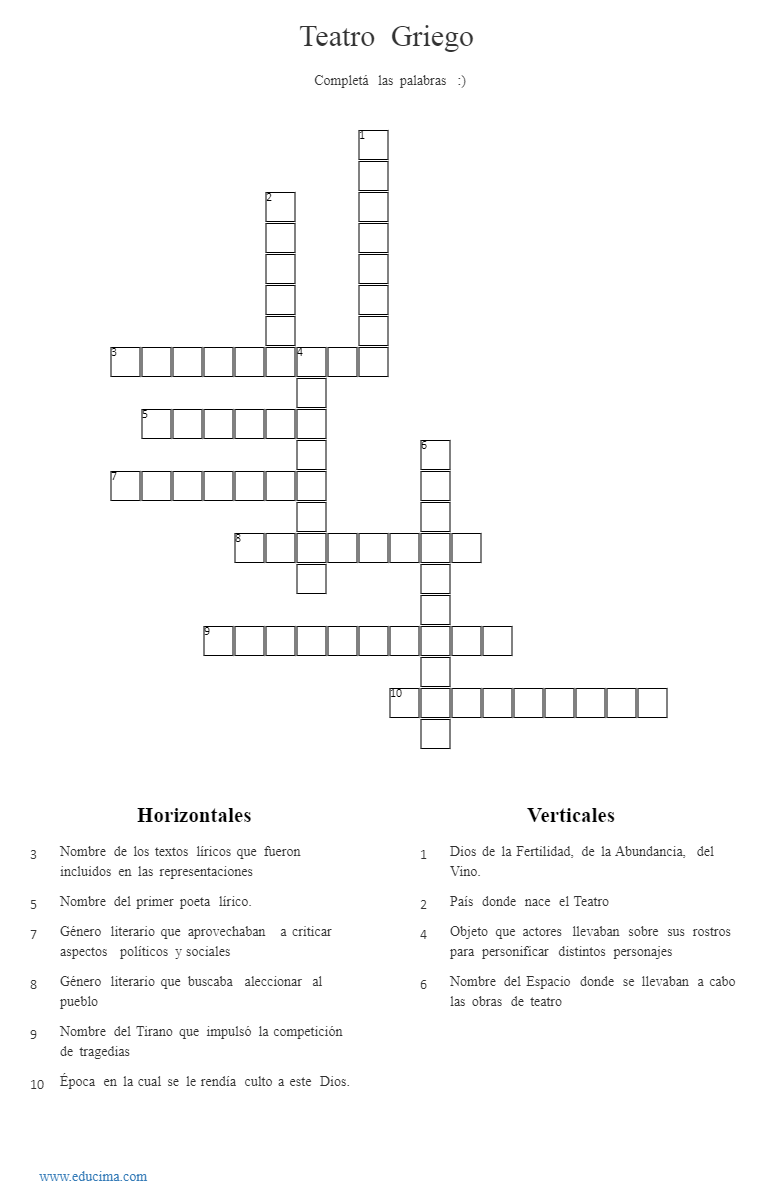 Teatro Griego

Completá las palabras :)

1
2
3 4
5
6
7
8
9
10

Horizontales

3 Nombre de los textos líricos que fueron incluidos en las representaciones

5 Nombre del primer poeta lírico.

7 Género literario que aprovechaban a criticar aspectos políticos y sociales

8 Género literario que buscaba aleccionar al pueblo

9 Nombre del Tirano que impulsó la competición de tragedias

10 Época en la cual se le rendía culto a este Dios.

Verticales

1 Dios de la Fertilidad, de la Abundancia, del Vino.

2 País donde nace el Teatro

4 Objeto que actores llevaban sobre sus rostros para personificar distintos personajes

6 Nombre del Espacio donde se llevaban a cabo las obras de teatro

www.educima.com